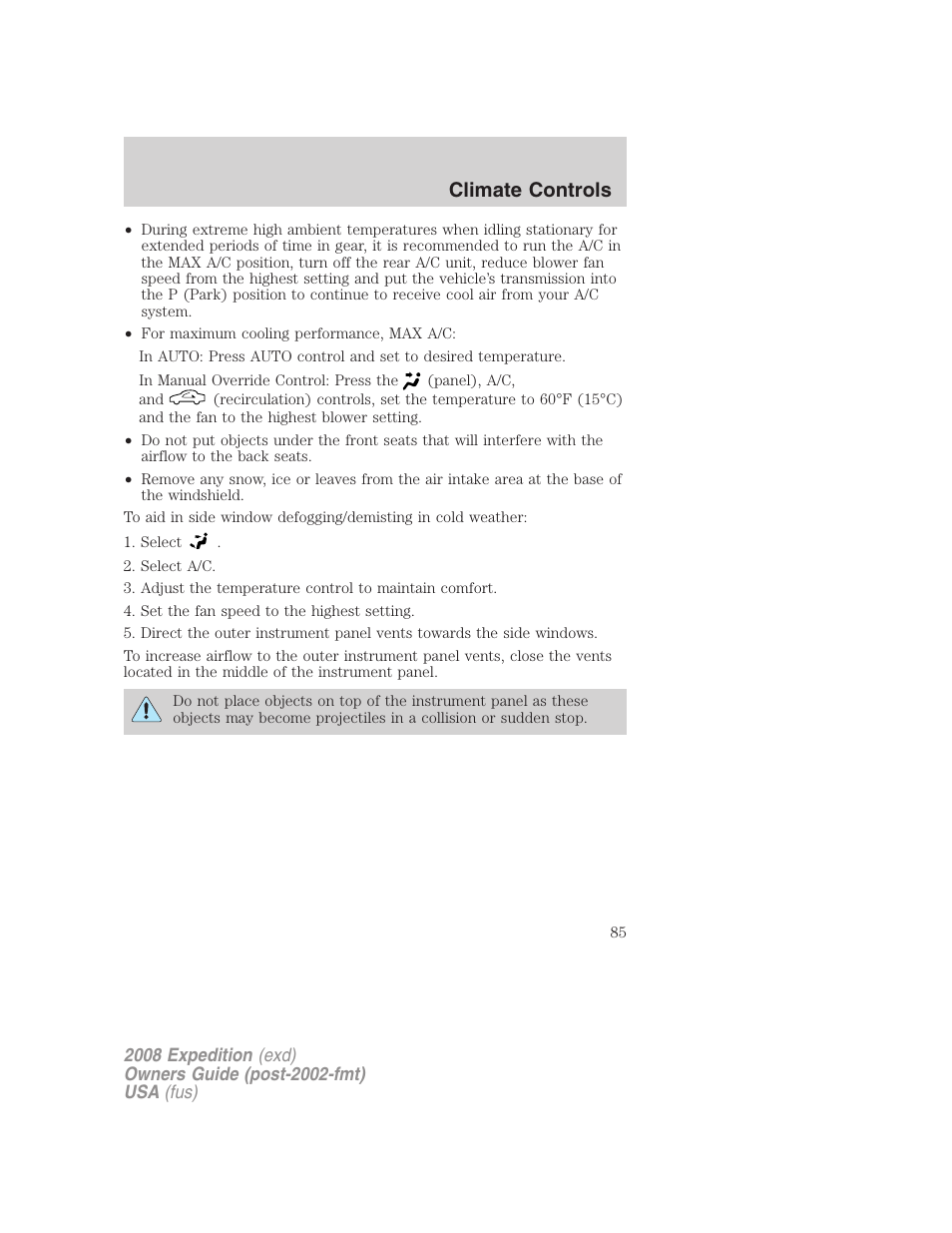 Climate Controls

• During extreme high ambient temperatures when idling stationary for extended periods of time in gear, it is recommended to run the A/C in the MAX A/C position, turn off the rear A/C unit, reduce blower fan speed from the highest setting and put the vehicle's transmission into the P (Park) position to continue to receive cool air from your A/C system.

• For maximum cooling performance, MAX A/C:

In AUTO: Press AUTO control and set to desired temperature.

In Manual Override Control: Press the (panel), A/C, and (recirculation) controls, set the temperature to 60°F (15°C) and the fan to the highest blower setting.

• Do not put objects under the front seats that will interfere with the airflow to the back seats.

• Remove any snow, ice or leaves from the air intake area at the base of the windshield.

To aid in side window defogging/demisting in cold weather:

1. Select .

2. Select A/C.

3. Adjust the temperature control to maintain comfort.

4. Set the fan speed to the highest setting.

5. Direct the outer instrument panel vents towards the side windows.

To increase airflow to the outer instrument panel vents, close the vents located in the middle of the instrument panel.

Do not place objects on top of the instrument panel as these objects may become projectiles in a collision or sudden stop.

85

2008 Expedition (exd)
Owners Guide (post-2002-fmt)
USA (fus)